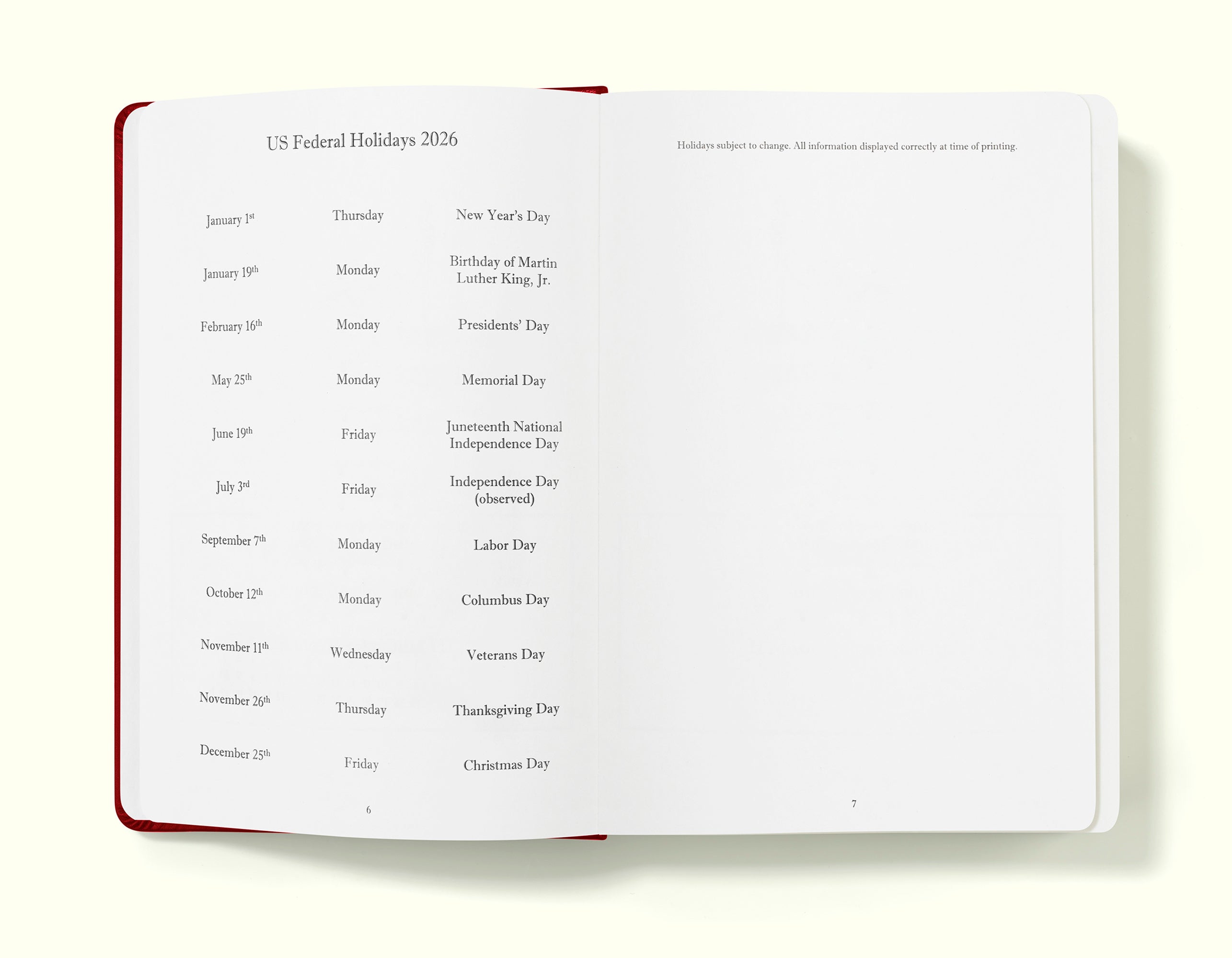 US Federal Holidays 2026

| | | |
|---|---|---|
| January 1st | Thursday | New Year's Day |
| January 19th | Monday | Birthday of Martin Luther King, Jr. |
| February 16th | Monday | Presidents' Day |
| May 25th | Monday | Memorial Day |
| June 19th | Friday | Juneteenth National Independence Day |
| July 3rd | Friday | Independence Day (observed) |
| September 7th | Monday | Labor Day |
| October 12th | Monday | Columbus Day |
| November 11th | Wednesday | Veterans Day |
| November 26th | Thursday | Thanksgiving Day |
| December 25th | Friday | Christmas Day |

6

Holidays subject to change. All information displayed correctly at time of printing.

7